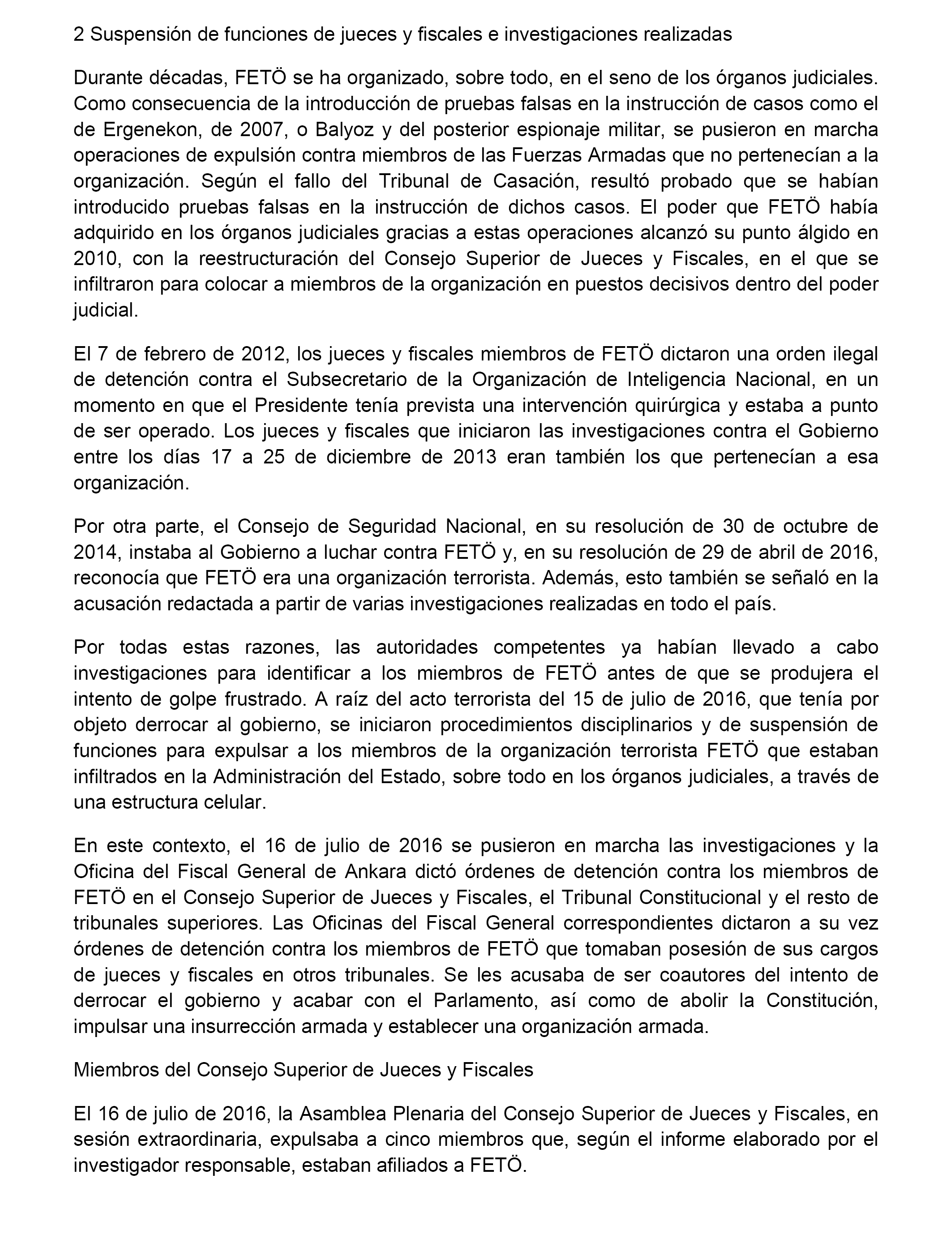 2 Suspensión de funciones de jueces y fiscales e investigaciones realizadas

Durante décadas, FETÖ se ha organizado, sobre todo, en el seno de los órganos judiciales. Como consecuencia de la introducción de pruebas falsas en la instrucción de casos como el de Ergenekon, de 2007, o Balyoz y del posterior espionaje militar, se pusieron en marcha operaciones de expulsión contra miembros de las Fuerzas Armadas que no pertenecían a la organización. Según el fallo del Tribunal de Casación, resultó probado que se habían introducido pruebas falsas en la instrucción de dichos casos. El poder que FETÖ había adquirido en los órganos judiciales gracias a estas operaciones alcanzó su punto álgido en 2010, con la reestructuración del Consejo Superior de Jueces y Fiscales, en el que se infiltraron para colocar a miembros de la organización en puestos decisivos dentro del poder judicial.

El 7 de febrero de 2012, los jueces y fiscales miembros de FETÖ dictaron una orden ilegal de detención contra el Subsecretario de la Organización de Inteligencia Nacional, en un momento en que el Presidente tenía prevista una intervención quirúrgica y estaba a punto de ser operado. Los jueces y fiscales que iniciaron las investigaciones contra el Gobierno entre los días 17 a 25 de diciembre de 2013 eran también los que pertenecían a esa organización.

Por otra parte, el Consejo de Seguridad Nacional, en su resolución de 30 de octubre de 2014, instaba al Gobierno a luchar contra FETÖ y, en su resolución de 29 de abril de 2016, reconocía que FETÖ era una organización terrorista. Además, esto también se señaló en la acusación redactada a partir de varias investigaciones realizadas en todo el país.

Por todas estas razones, las autoridades competentes ya habían llevado a cabo investigaciones para identificar a los miembros de FETÖ antes de que se produjera el intento de golpe frustrado. A raíz del acto terrorista del 15 de julio de 2016, que tenía por objeto derrocar al gobierno, se iniciaron procedimientos disciplinarios y de suspensión de funciones para expulsar a los miembros de la organización terrorista FETÖ que estaban infiltrados en la Administración del Estado, sobre todo en los órganos judiciales, a través de una estructura celular.

En este contexto, el 16 de julio de 2016 se pusieron en marcha las investigaciones y la Oficina del Fiscal General de Ankara dictó órdenes de detención contra los miembros de FETÖ en el Consejo Superior de Jueces y Fiscales, el Tribunal Constitucional y el resto de tribunales superiores. Las Oficinas del Fiscal General correspondientes dictaron a su vez órdenes de detención contra los miembros de FETÖ que tomaban posesión de sus cargos de jueces y fiscales en otros tribunales. Se les acusaba de ser coautores del intento de derrocar el gobierno y acabar con el Parlamento, así como de abolir la Constitución, impulsar una insurrección armada y establecer una organización armada.

Miembros del Consejo Superior de Jueces y Fiscales

El 16 de julio de 2016, la Asamblea Plenaria del Consejo Superior de Jueces y Fiscales, en sesión extraordinaria, expulsaba a cinco miembros que, según el informe elaborado por el investigador responsable, estaban afiliados a FETÖ.